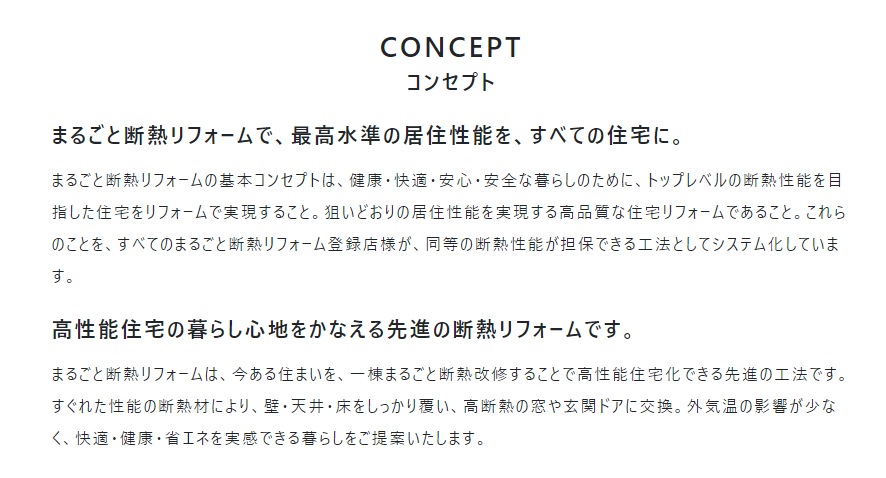 CONCEPT
コンセプト

まるごと断熱リフォームで、最高水準の居住性能を、すべての住宅に。

まるごと断熱リフォームの基本コンセプトは、健康・快適・安心・安全な暮らしのために、トップレベルの断熱性能を目指した住宅をリフォームで実現すること。狙いどおりの居住性能を実現する高品質な住宅リフォームであること。これらのことを、すべてのまるごと断熱リフォーム登録店様が、同等の断熱性能が担保できる工法としてシステム化しています。

高性能住宅の暮らし心地をかなえる先進の断熱リフォームです。

まるごと断熱リフォームは、今ある住まいを、一棟まるごと断熱改修することで高性能住宅化できる先進の工法です。すぐれた性能の断熱材により、壁・天井・床をしっかり覆い、高断熱の窓や玄関ドアに交換。外気温の影響が少なく、快適・健康・省エネを実感できる暮らしをご提案いたします。